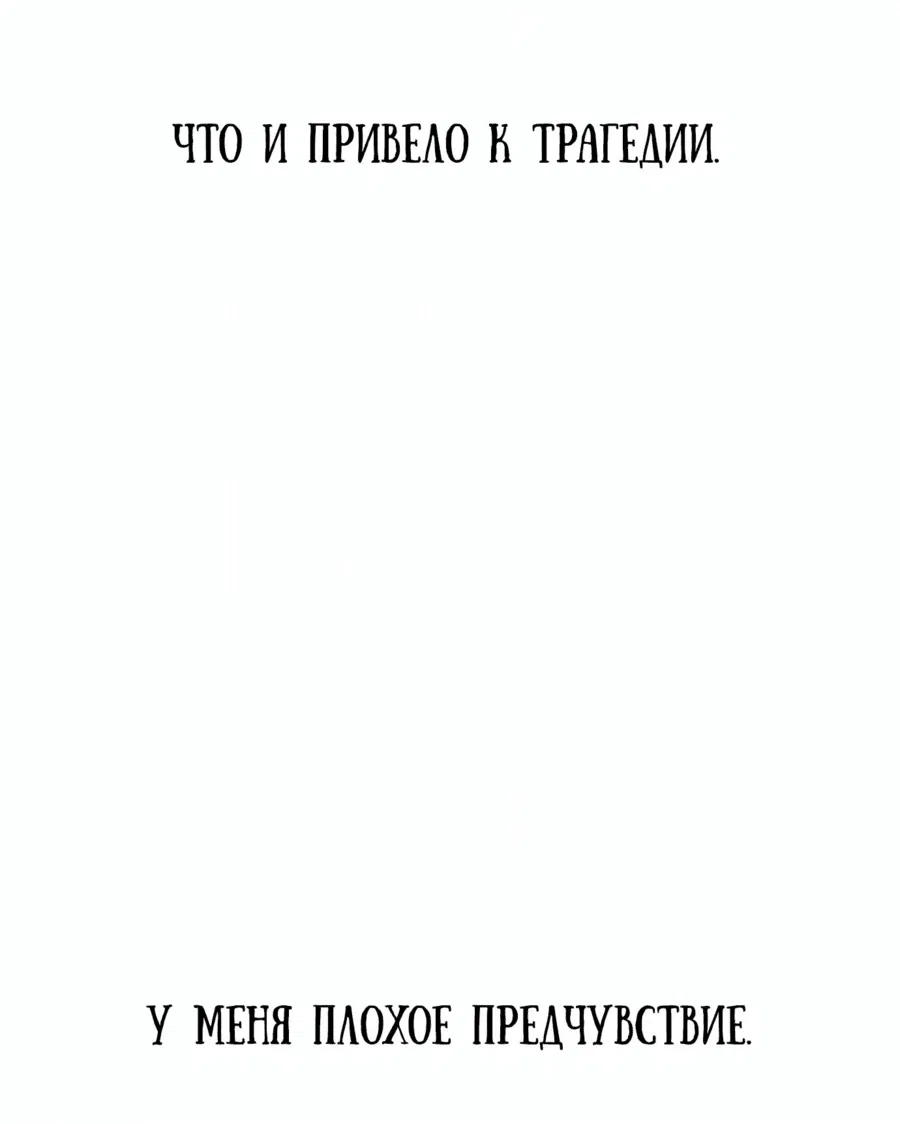 ЧТО И ПРИВЕЛО К ТРАГЕДИИ.

У МЕНЯ ПЛОХОЕ ПРЕДЧУВСТВИЕ.